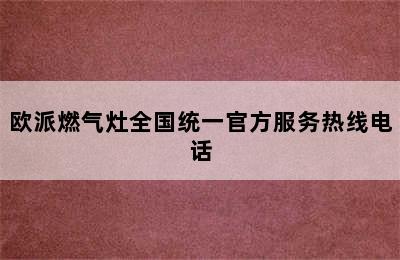 欧派燃气灶全国统一官方服务热线电话